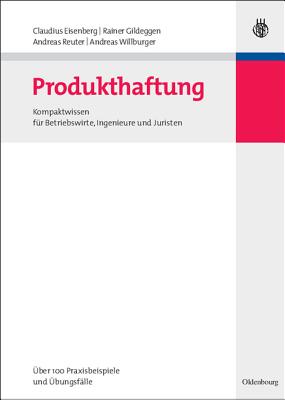 Claudius Eisenberg | Rainer Gildeggen
Andreas Reuter | Andreas Willburger

Produkthaftung

Kompaktwissen
für Betriebswirte, Ingenieure und Juristen

Über 100 Praxisbeispiele
und Übungsfälle

Oldenbourg